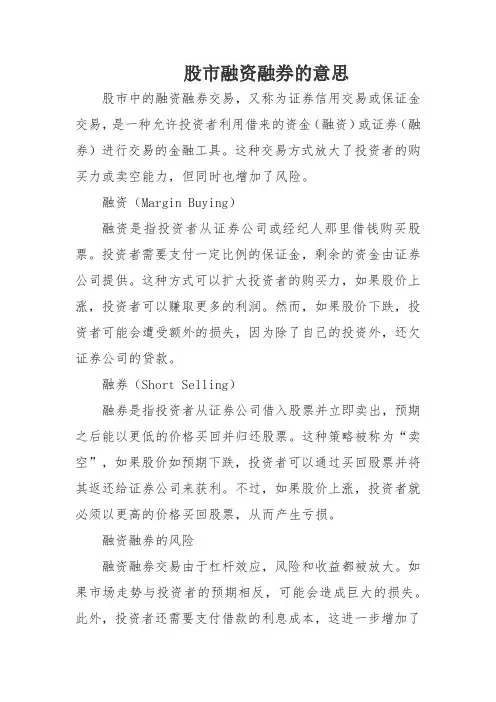 股市融资融券的意思

股市中的融资融券交易，又称为证券信用交易或保证金交易，是一种允许投资者利用借来的资金（融资）或证券（融券）进行交易的金融工具。这种交易方式放大了投资者的购买力或卖空能力，但同时也增加了风险。

融资（Margin Buying）

融资是指投资者从证券公司或经纪人那里借钱购买股票。投资者需要支付一定比例的保证金，剩余的资金由证券公司提供。这种方式可以扩大投资者的购买力，如果股价上涨，投资者可以赚取更多的利润。然而，如果股价下跌，投资者可能会遭受额外的损失，因为除了自己的投资外，还欠证券公司的贷款。

融券（Short Selling）

融券是指投资者从证券公司借入股票并立即卖出，预期之后能以更低的价格买回并归还股票。这种策略被称为“卖空”，如果股价如预期下跌，投资者可以通过买回股票并将其返还给证券公司来获利。不过，如果股价上涨，投资者就必须以更高的价格买回股票，从而产生亏损。

融资融券的风险

融资融券交易由于杠杆效应，风险和收益都被放大。如果市场走势与投资者的预期相反，可能会造成巨大的损失。此外，投资者还需要支付借款的利息成本，这进一步增加了